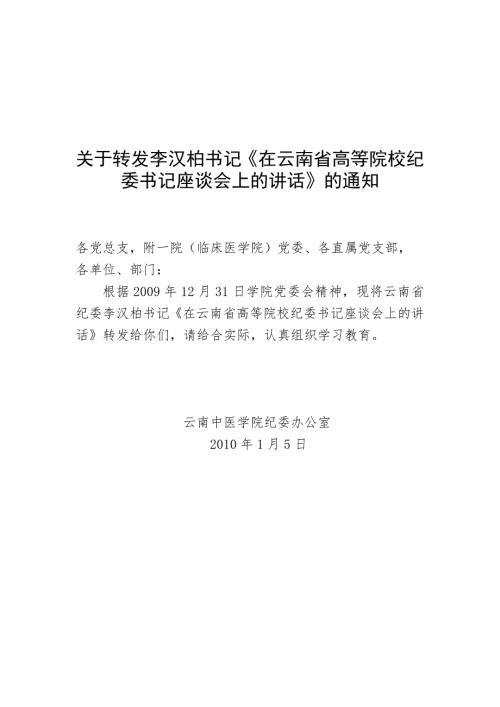 关于转发李汉柏书记《在云南省高等院校纪委书记座谈会上的讲话》的通知

各党总支，附一院（临床医学院）党委、各直属党支部，各单位、部门：

根据 2009 年 12 月 31 日学院党委会精神，现将云南省纪委李汉柏书记《在云南省高等院校纪委书记座谈会上的讲话》转发给你们，请给合实际，认真组织学习教育。

云南中医学院纪委办公室
2010 年 1 月 5 日